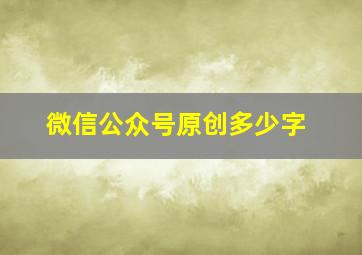 微信公众号原创多少字